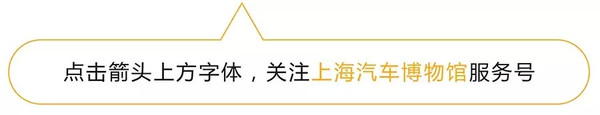 点击箭头上方字体，关注上海汽车博物馆服务号